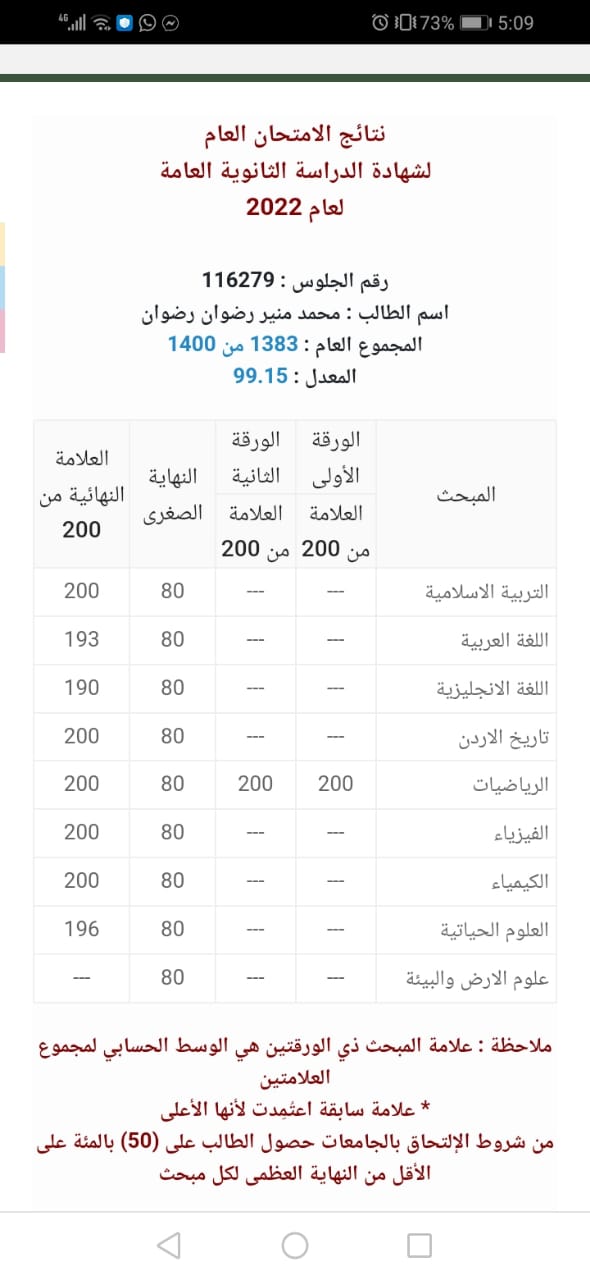 4G 73% 5:09

نتائج الامتحان العام
لشهادة الدراسة الثانوية العامة
لعام 2022

رقم الجلوس : 116279
اسم الطالب : محمد منير رضوان رضوان
المجموع العام : 1383 من 1400
المعدل : 99.15

| المبحث | الورقة الأولى العلامة من 200 | الورقة الثانية العلامة من 200 | النهاية الصغرى | العلامة النهائية من 200 |
|---|---|---|---|---|
| التربية الاسلامية | --- | --- | 80 | 200 |
| اللغة العربية | --- | --- | 80 | 193 |
| اللغة الانجليزية | --- | --- | 80 | 190 |
| تاريخ الاردن | --- | --- | 80 | 200 |
| الرياضيات | 200 | 200 | 80 | 200 |
| الفيزياء | --- | --- | 80 | 200 |
| الكيمياء | --- | --- | 80 | 200 |
| العلوم الحياتية | --- | --- | 80 | 196 |
| علوم الارض والبيئة | --- | --- | 80 | --- |

ملاحظة : علامة المبحث ذي الورقتين هي الوسط الحسابي لمجموع العلامتين
* علامة سابقة اعتمدت لأنها الأعلى
من شروط الإلتحاق بالجامعات حصول الطالب على (50) بالمئة على الأقل من النهاية العظمى لكل مبحث